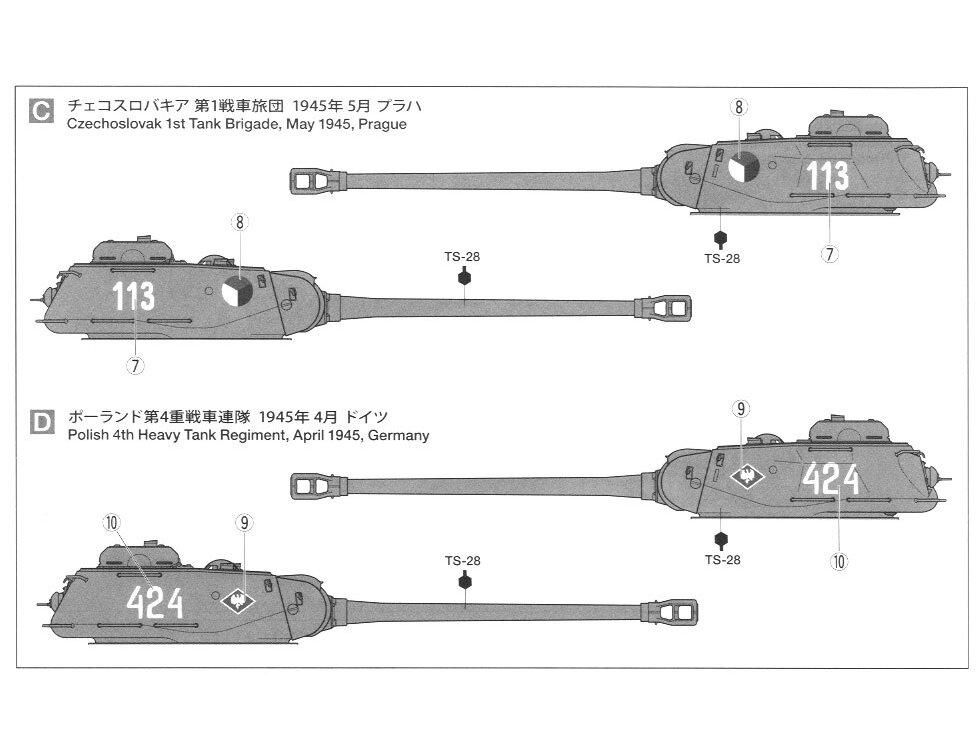 C チェコスロバキア 第1戦車旅団 1945年 5月 プラハ
Czechoslovak 1st Tank Brigade, May 1945, Prague

8
113
TS-28
7

8
113
TS-28
7

D ポーランド第4重戦車連隊 1945年 4月 ドイツ
Polish 4th Heavy Tank Regiment, April 1945, Germany

9
424
TS-28
10

10
9
424
TS-28